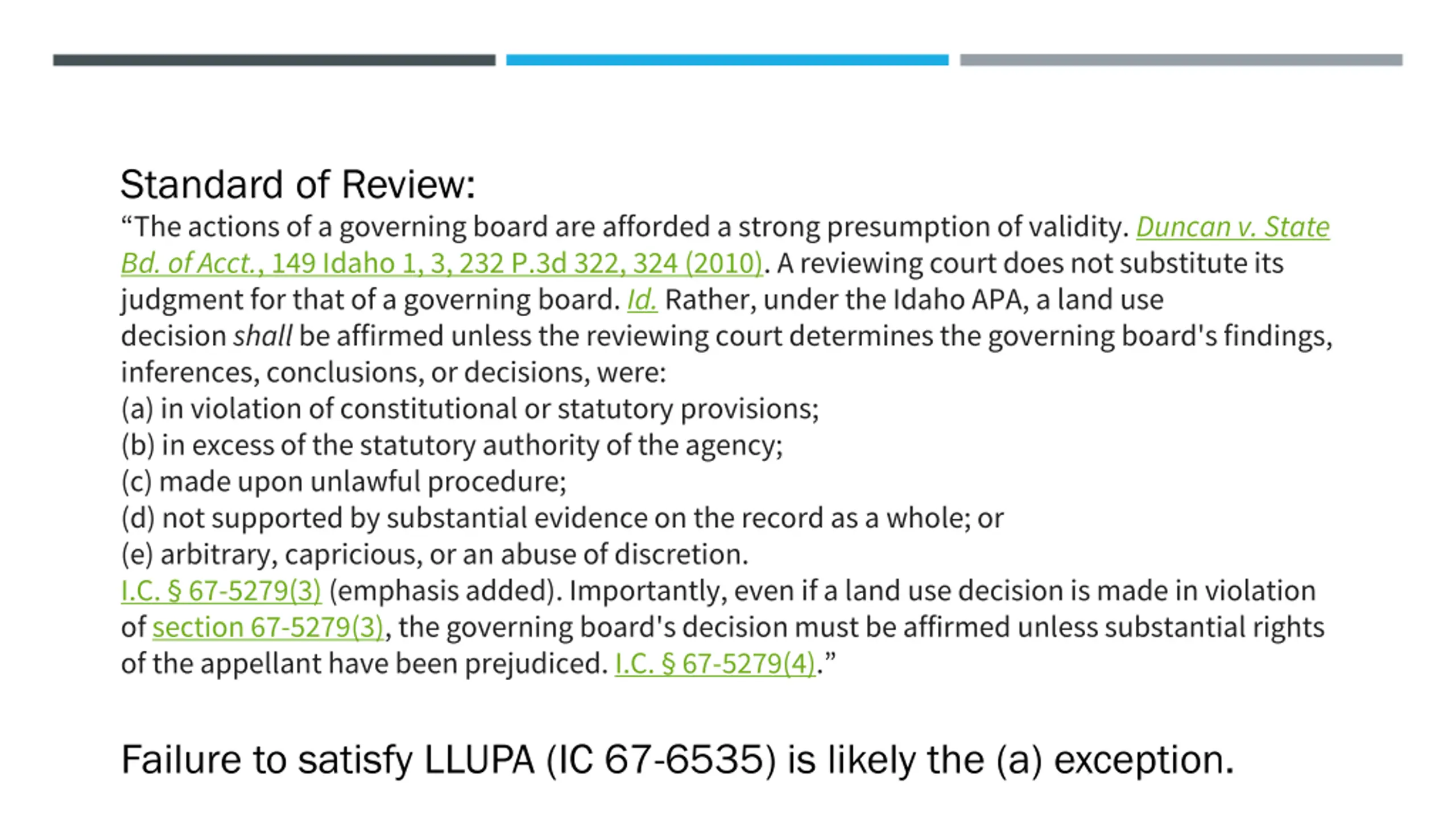 Standard of Review:

“The actions of a governing board are afforded a strong presumption of validity. Duncan v. State Bd. of Acct., 149 Idaho 1, 3, 232 P.3d 322, 324 (2010). A reviewing court does not substitute its judgment for that of a governing board. Id. Rather, under the Idaho APA, a land use decision shall be affirmed unless the reviewing court determines the governing board's findings, inferences, conclusions, or decisions, were:
(a) in violation of constitutional or statutory provisions;
(b) in excess of the statutory authority of the agency;
(c) made upon unlawful procedure;
(d) not supported by substantial evidence on the record as a whole; or
(e) arbitrary, capricious, or an abuse of discretion.
I.C. § 67-5279(3) (emphasis added). Importantly, even if a land use decision is made in violation of section 67-5279(3), the governing board's decision must be affirmed unless substantial rights of the appellant have been prejudiced. I.C. § 67-5279(4).”

Failure to satisfy LLUPA (IC 67-6535) is likely the (a) exception.